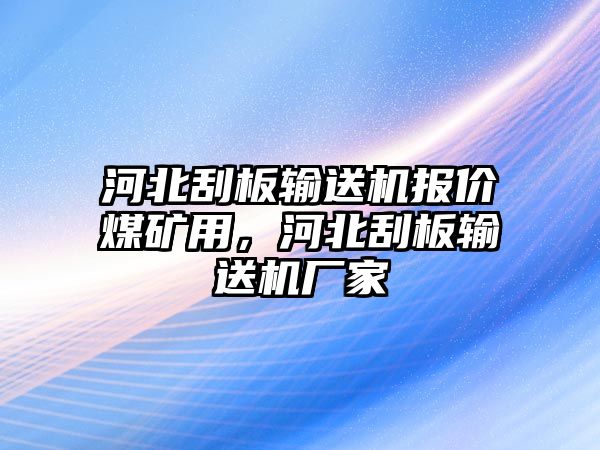 河北刮板输送机报价煤矿用，河北刮板输送机厂家